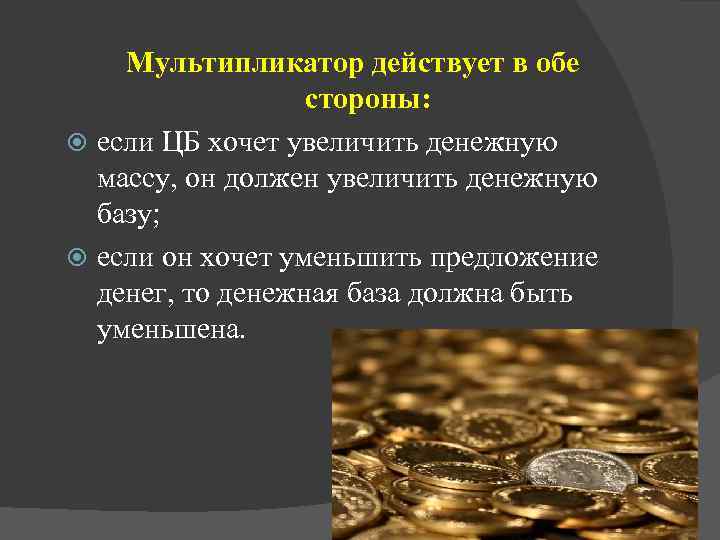 Мультипликатор действует в обе стороны:

если ЦБ хочет увеличить денежную массу, он должен увеличить денежную базу;

если он хочет уменьшить предложение денег, то денежная база должна быть уменьшена.